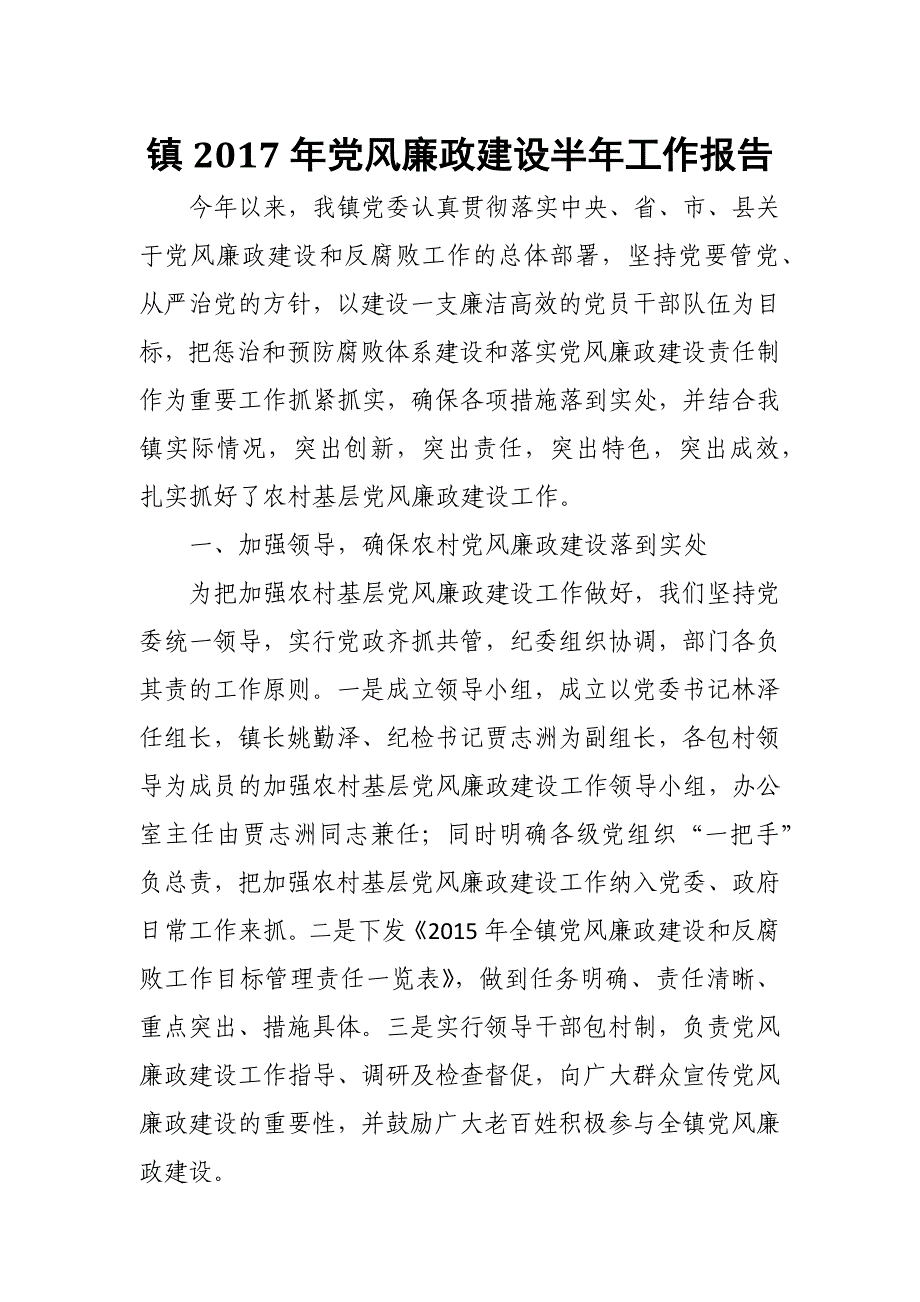 镇 2017 年党风廉政建设半年工作报告

今年以来，我镇党委认真贯彻落实中央、省、市、县关于党风廉政建设和反腐败工作的总体部署，坚持党要管党、从严治党的方针，以建设一支廉洁高效的党员干部队伍为目标，把惩治和预防腐败体系建设和落实党风廉政建设责任制作为重要工作抓紧抓实，确保各项措施落到实处，并结合我镇实际情况，突出创新，突出责任，突出特色，突出成效，扎实抓好了农村基层党风廉政建设工作。

一、加强领导，确保农村党风廉政建设落到实处

为把加强农村基层党风廉政建设工作做好，我们坚持党委统一领导，实行党政齐抓共管，纪委组织协调，部门各负其责的工作原则。一是成立领导小组，成立以党委书记林泽任组长，镇长姚勤泽、纪检书记贾志洲为副组长，各包村领导为成员的加强农村基层党风廉政建设工作领导小组，办公室主任由贾志洲同志兼任；同时明确各级党组织“一把手”负总责，把加强农村基层党风廉政建设工作纳入党委、政府日常工作来抓。二是下发《2015 年全镇党风廉政建设和反腐败工作目标管理责任一览表》，做到任务明确、责任清晰、重点突出、措施具体。三是实行领导干部包村制，负责党风廉政建设工作指导、调研及检查督促，向广大群众宣传党风廉政建设的重要性，并鼓励广大老百姓积极参与全镇党风廉政建设。